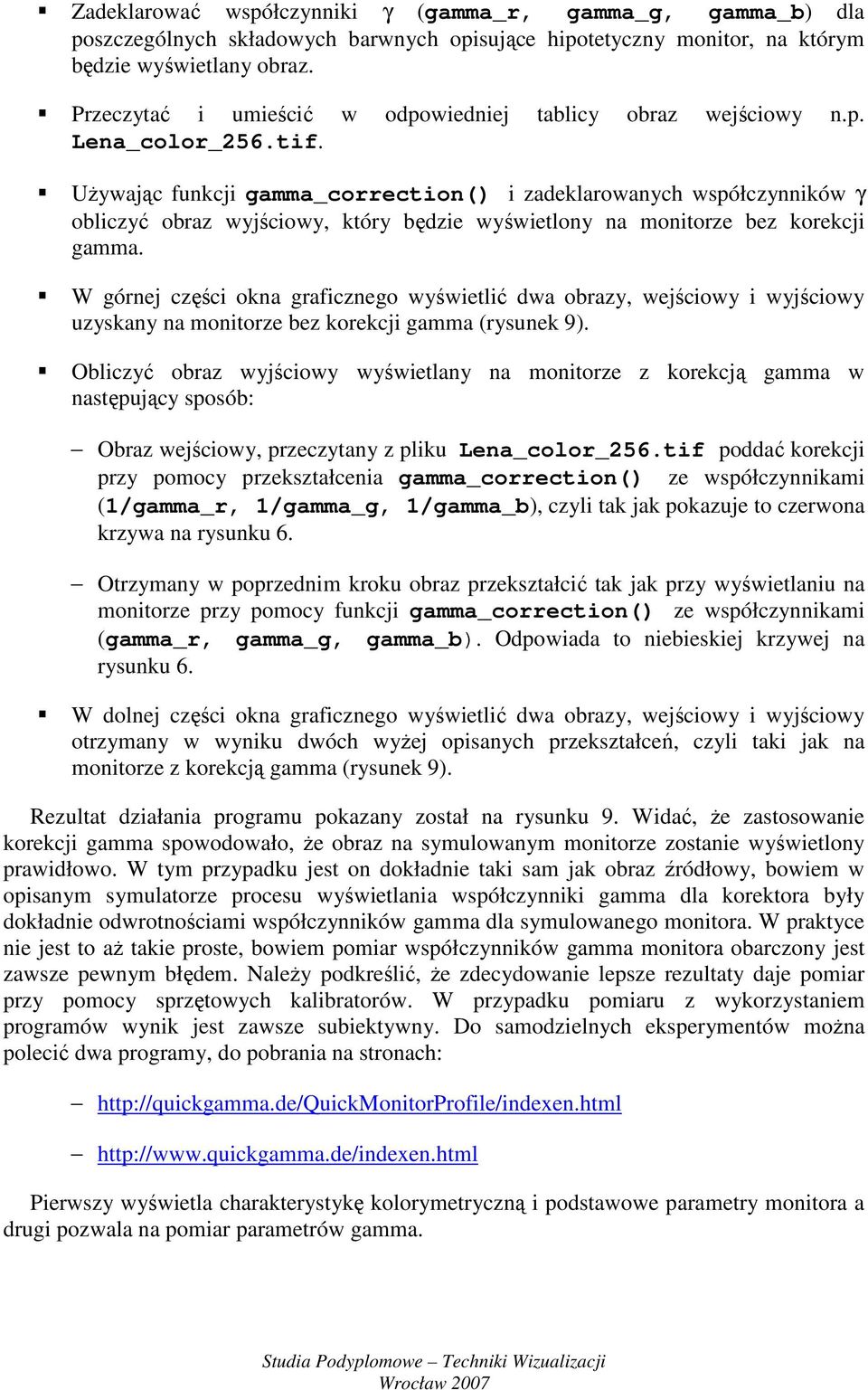 ▪ Zadeklarować współczynniki $\gamma$ (gamma_r, gamma_g, gamma_b) dla poszczególnych składowych barwnych opisujące hipotetyczny monitor, na którym będzie wyświetlany obraz.

▪ Przeczytać i umieścić w odpowiedniej tablicy obraz wejściowy n.p. Lena_color_256.tif.

▪ Używając funkcji gamma_correction() i zadeklarowanych współczynników $\gamma$ obliczyć obraz wyjściowy, który będzie wyświetlony na monitorze bez korekcji gamma.

▪ W górnej części okna graficznego wyświetlić dwa obrazy, wejściowy i wyjściowy uzyskany na monitorze bez korekcji gamma (rysunek 9).

▪ Obliczyć obraz wyjściowy wyświetlany na monitorze z korekcją gamma w następujący sposób:

– Obraz wejściowy, przeczytany z pliku Lena_color_256.tif poddać korekcji przy pomocy przekształcenia gamma_correction() ze współczynnikami (1/gamma_r, 1/gamma_g, 1/gamma_b), czyli tak jak pokazuje to czerwona krzywa na rysunku 6.

– Otrzymany w poprzednim kroku obraz przekształcić tak jak przy wyświetlaniu na monitorze przy pomocy funkcji gamma_correction() ze współczynnikami (gamma_r, gamma_g, gamma_b). Odpowiada to niebieskiej krzywej na rysunku 6.

▪ W dolnej części okna graficznego wyświetlić dwa obrazy, wejściowy i wyjściowy otrzymany w wyniku dwóch wyżej opisanych przekształceń, czyli taki jak na monitorze z korekcją gamma (rysunek 9).

Rezultat działania programu pokazany został na rysunku 9. Widać, że zastosowanie korekcji gamma spowodowało, że obraz na symulowanym monitorze zostanie wyświetlony prawidłowo. W tym przypadku jest on dokładnie taki sam jak obraz źródłowy, bowiem w opisanym symulatorze procesu wyświetlania współczynniki gamma dla korektora były dokładnie odwrotnościami współczynników gamma dla symulowanego monitora. W praktyce nie jest to aż takie proste, bowiem pomiar współczynników gamma monitora obarczony jest zawsze pewnym błędem. Należy podkreślić, że zdecydowanie lepsze rezultaty daje pomiar przy pomocy sprzętowych kalibratorów. W przypadku pomiaru z wykorzystaniem programów wynik jest zawsze subiektywny. Do samodzielnych eksperymentów można polecić dwa programy, do pobrania na stronach:

– http://quickgamma.de/QuickMonitorProfile/indexen.html

– http://www.quickgamma.de/indexen.html

Pierwszy wyświetla charakterystykę kolorymetryczną i podstawowe parametry monitora a drugi pozwala na pomiar parametrów gamma.

Studia Podyplomowe – Techniki Wizualizacji
Wrocław 2007